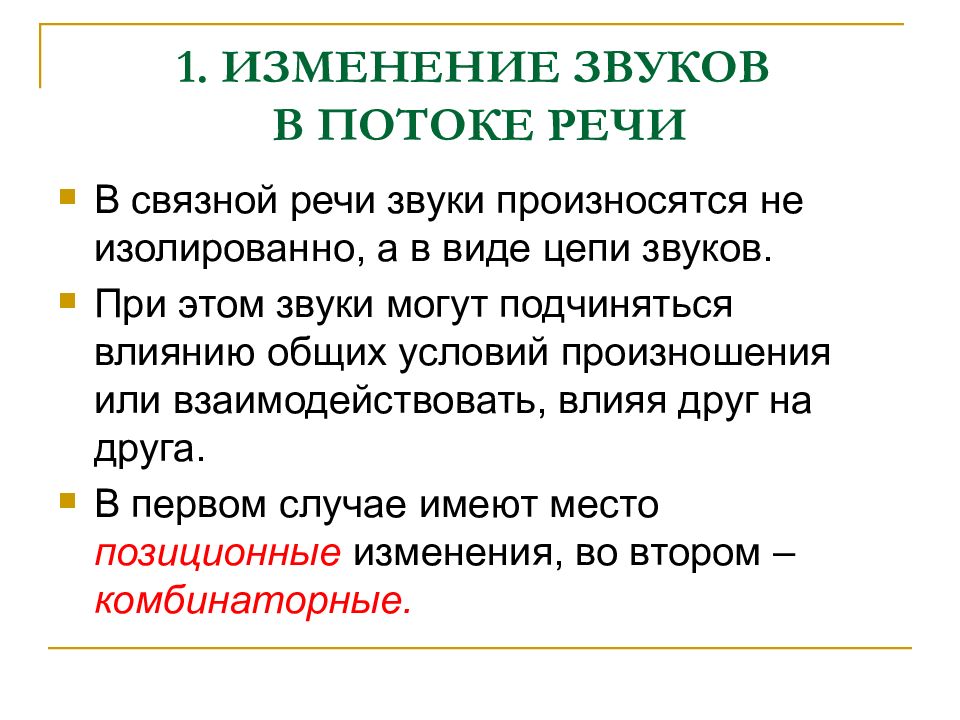 1. ИЗМЕНЕНИЕ ЗВУКОВ В ПОТОКЕ РЕЧИ

В связной речи звуки произносятся не изолированно, а в виде цепи звуков.

При этом звуки могут подчиняться влиянию общих условий произношения или взаимодействовать, влияя друг на друга.

В первом случае имеют место позиционные изменения, во втором – комбинаторные.